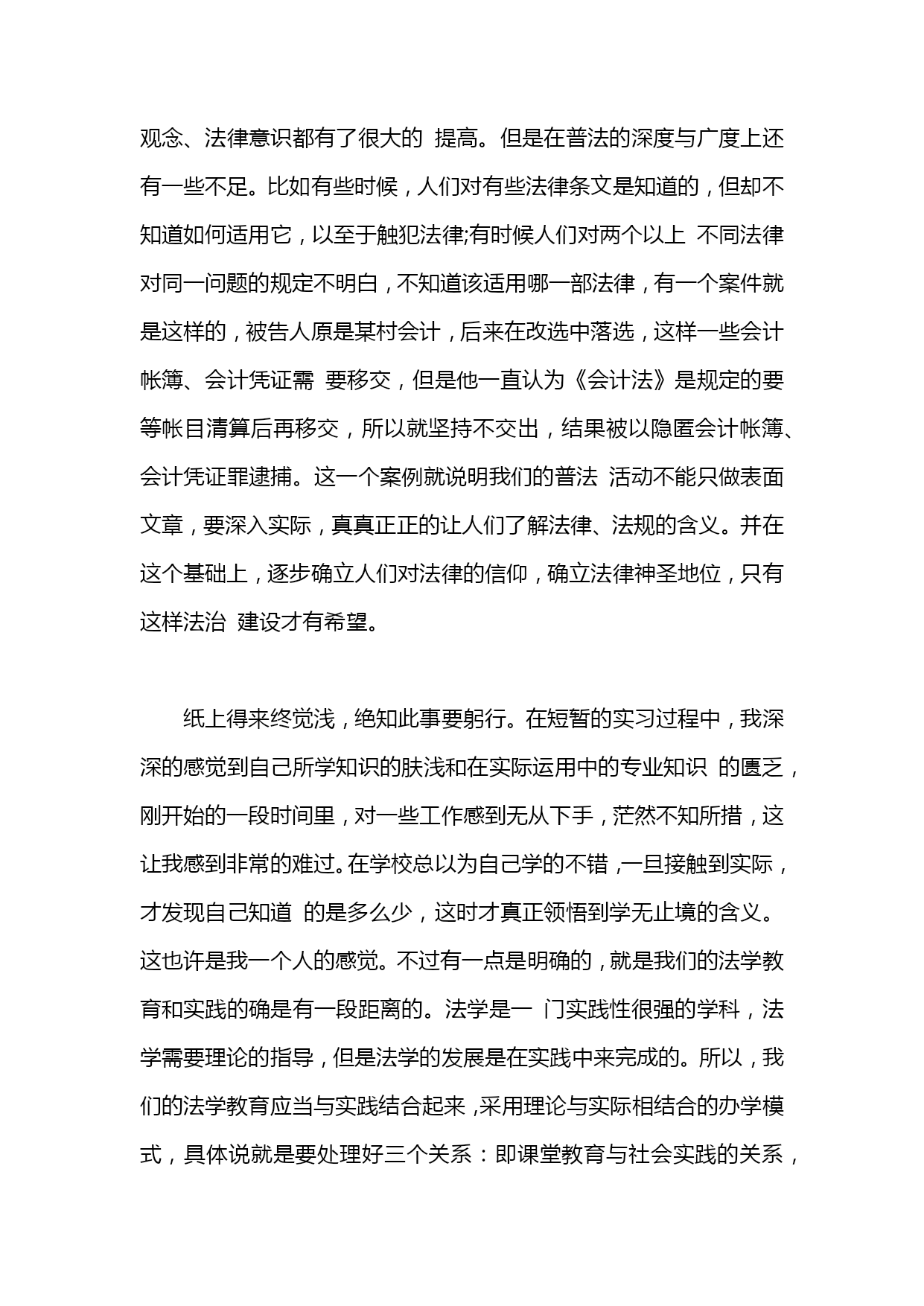 观念、法律意识都有了很大的 提高。但是在普法的深度与广度上还有一些不足。比如有些时候，人们对有些法律条文是知道的，但却不知道如何适用它，以至于触犯法律;有时候人们对两个以上 不同法律对同一问题的规定不明白，不知道该适用哪一部法律，有一个案件就是这样的，被告人原是某村会计，后来在改选中落选，这样一些会计帐簿、会计凭证需 要移交，但是他一直认为《会计法》是规定的要等帐目清算后再移交，所以就坚持不交出，结果被以隐匿会计帐簿、会计凭证罪逮捕。这一个案例就说明我们的普法 活动不能只做表面文章，要深入实际，真真正正的让人们了解法律、法规的含义。并在这个基础上，逐步确立人们对法律的信仰，确立法律神圣地位，只有这样法治 建设才有希望。

纸上得来终觉浅，绝知此事要躬行。在短暂的实习过程中，我深深的感觉到自己所学知识的肤浅和在实际运用中的专业知识 的匮乏，刚开始的一段时间里，对一些工作感到无从下手，茫然不知所措，这让我感到非常的难过。在学校总以为自己学的不错，一旦接触到实际，才发现自己知道 的是多么少，这时才真正领悟到学无止境的含义。这也许是我一个人的感觉。不过有一点是明确的，就是我们的法学教育和实践的确是有一段距离的。法学是一 门实践性很强的学科，法学需要理论的指导，但是法学的发展是在实践中来完成的。所以，我们的法学教育应当与实践结合起来，采用理论与实际相结合的办学模式，具体说就是要处理好三个关系：即课堂教育与社会实践的关系，